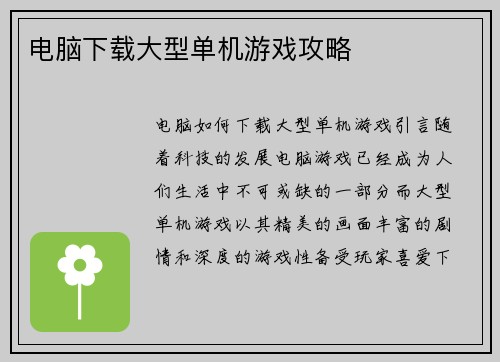 电脑下载大型单机游戏攻略

电脑如何下载大型单机游戏引言随着科技的发展电脑游戏已经成为人们生活中不可或缺的一部分而大型单机游戏以其精美的画面丰富的剧情和深度的游戏性备受玩家喜爱下